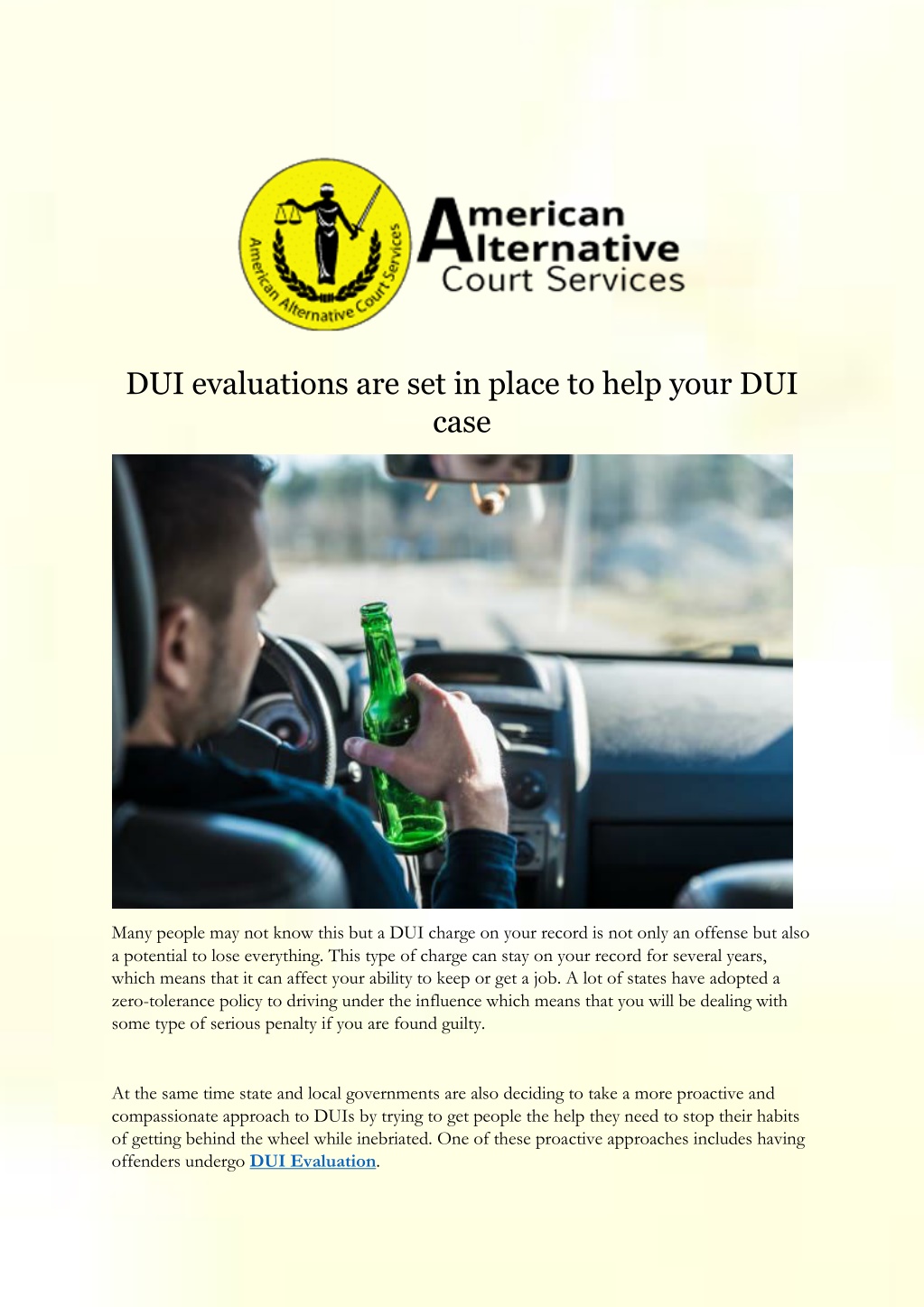 American Alternative Court Services

American Alternative Court Services

DUI evaluations are set in place to help your DUI case

Many people may not know this but a DUI charge on your record is not only an offense but also a potential to lose everything. This type of charge can stay on your record for several years, which means that it can affect your ability to keep or get a job. A lot of states have adopted a zero-tolerance policy to driving under the influence which means that you will be dealing with some type of serious penalty if you are found guilty.

At the same time state and local governments are also deciding to take a more proactive and compassionate approach to DUIs by trying to get people the help they need to stop their habits of getting behind the wheel while inebriated. One of these proactive approaches includes having offenders undergo DUI Evaluation.